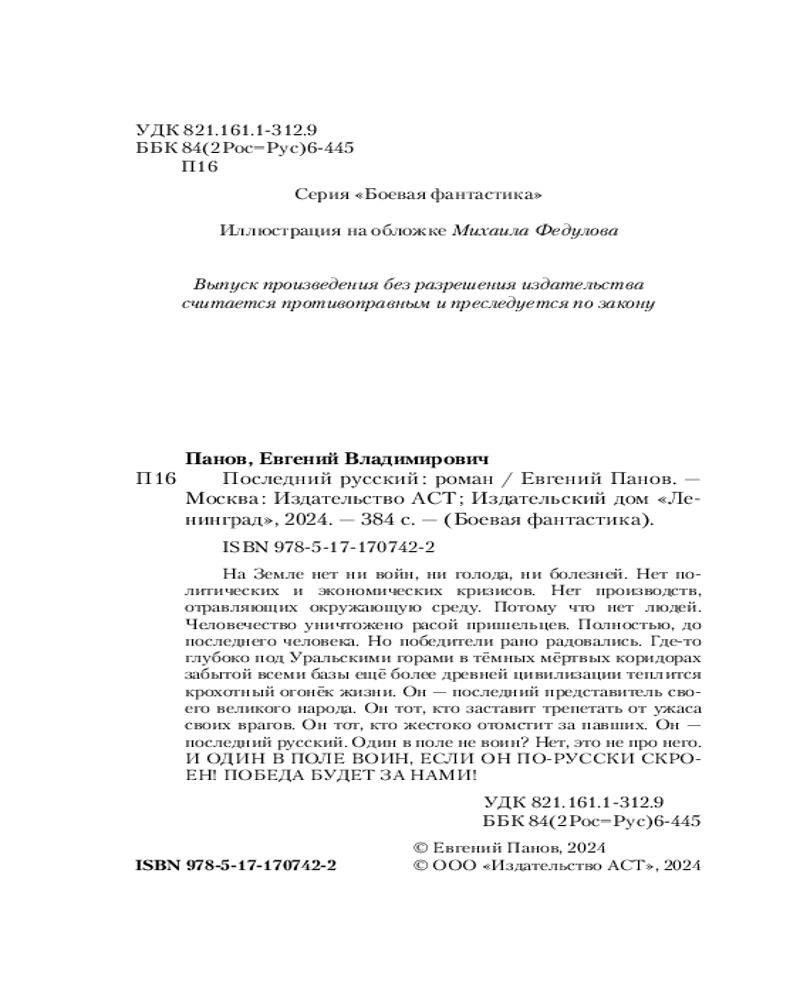 УДК 821.161.1-312.9
ББК 84(2Рос=Рус)6-445
П16

Серия «Боевая фантастика»

Иллюстрация на обложке Михаила Федулова

Выпуск произведения без разрешения издательства считается противоправным и преследуется по закону

Панов, Евгений Владимирович
П16 Последний русский: роман / Евгений Панов. — Москва: Издательство АСТ; Издательский дом «Ленинград», 2024. — 384 с. — (Боевая фантастика).

ISBN 978-5-17-170742-2

На Земле нет ни войн, ни голода, ни болезней. Нет политических и экономических кризисов. Нет производств, отравляющих окружающую среду. Потому что нет людей. Человечество уничтожено расой пришельцев. Полностью, до последнего человека. Но победители рано радовались. Где-то глубоко под Уральскими горами в тёмных мёртвых коридорах забытой всеми базы ещё более древней цивилизации теплится крохотный огонёк жизни. Он — последний представитель своего великого народа. Он тот, кто заставит трепетать от ужаса своих врагов. Он тот, кто жестоко отомстит за павших. Он — последний русский. Один в поле не воин? Нет, это не про него. И ОДИН В ПОЛЕ ВОИН, ЕСЛИ ОН ПО-РУССКИ СКРОЕН! ПОБЕДА БУДЕТ ЗА НАМИ!

УДК 821.161.1-312.9
ББК 84(2Рос=Рус)6-445

ISBN 978-5-17-170742-2

© Евгений Панов, 2024
© ООО «Издательство АСТ», 2024